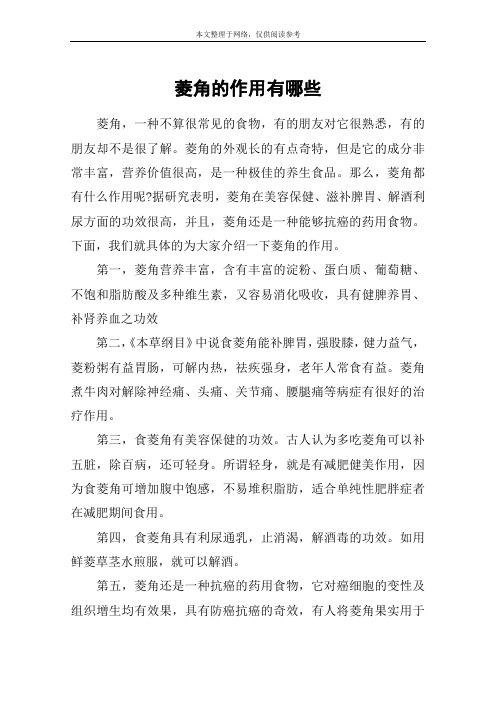 本文整理于网络，仅供阅读参考

菱角的作用有哪些

菱角，一种不算很常见的食物，有的朋友对它很熟悉，有的朋友却不是很了解。菱角的外观长的有点奇特，但是它的成分非常丰富，营养价值很高，是一种极佳的养生食品。那么，菱角都有什么作用呢?据研究表明，菱角在美容保健、滋补脾胃、解酒利尿方面的功效很高，并且，菱角还是一种能够抗癌的药用食物。下面，我们就具体的为大家介绍一下菱角的作用。

第一，菱角营养丰富，含有丰富的淀粉、蛋白质、葡萄糖、不饱和脂肪酸及多种维生素，又容易消化吸收，具有健脾养胃、补肾养血之功效

第二，《本草纲目》中说食菱角能补脾胃，强股膝，健力益气，菱粉粥有益胃肠，可解内热，祛疾强身，老年人常食有益。菱角煮牛肉对解除神经痛、头痛、关节痛、腰腿痛等病症有很好的治疗作用。

第三，食菱角有美容保健的功效。古人认为多吃菱角可以补五脏，除百病，还可轻身。所谓轻身，就是有减肥健美作用，因为食菱角可增加腹中饱感，不易堆积脂肪，适合单纯性肥胖症者在减肥期间食用。

第四，食菱角具有利尿通乳，止消渴，解酒毒的功效。如用鲜菱草茎水煎服，就可以解酒。

第五，菱角还是一种抗癌的药用食物，它对癌细胞的变性及组织增生均有效果，具有防癌抗癌的奇效，有人将菱角果实用于